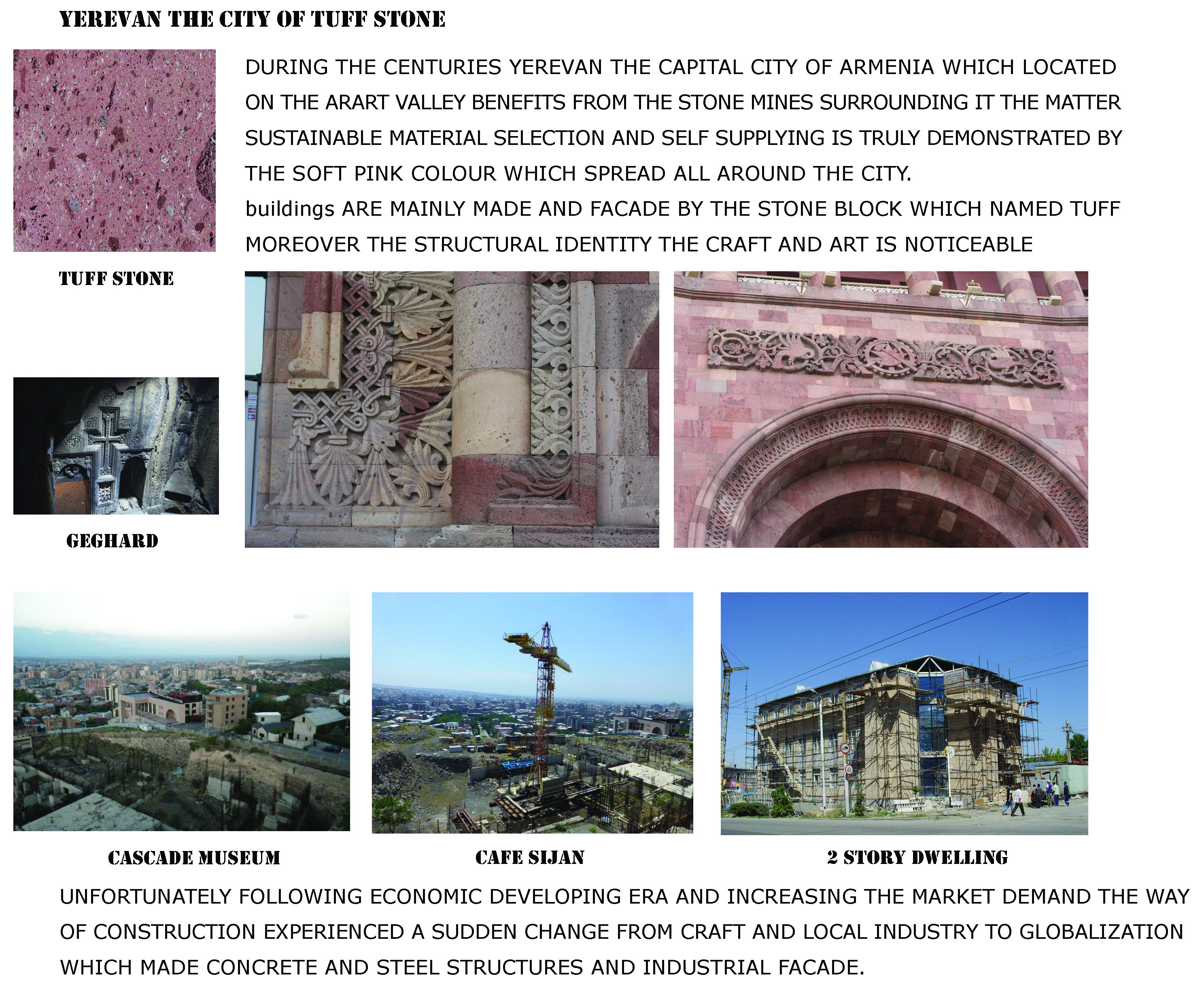 YEREVAN THE CITY OF TUFF STONE

DURING THE CENTURIES YEREVAN THE CAPITAL CITY OF ARMENIA WHICH LOCATED ON THE ARART VALLEY BENEFITS FROM THE STONE MINES SURROUNDING IT THE MATTER SUSTAINABLE MATERIAL SELECTION AND SELF SUPPLYING IS TRULY DEMONSTRATED BY THE SOFT PINK COLOUR WHICH SPREAD ALL AROUND THE CITY.
buildings ARE MAINLY MADE AND FACADE BY THE STONE BLOCK WHICH NAMED TUFF MOREOVER THE STRUCTURAL IDENTITY THE CRAFT AND ART IS NOTICEABLE

TUFF STONE

GEGHARD

CASCADE MUSEUM

CAFE SIJAN

2 STORY DWELLING

UNFORTUNATELY FOLLOWING ECONOMIC DEVELOPING ERA AND INCREASING THE MARKET DEMAND THE WAY OF CONSTRUCTION EXPERIENCED A SUDDEN CHANGE FROM CRAFT AND LOCAL INDUSTRY TO GLOBALIZATION WHICH MADE CONCRETE AND STEEL STRUCTURES AND INDUSTRIAL FACADE.